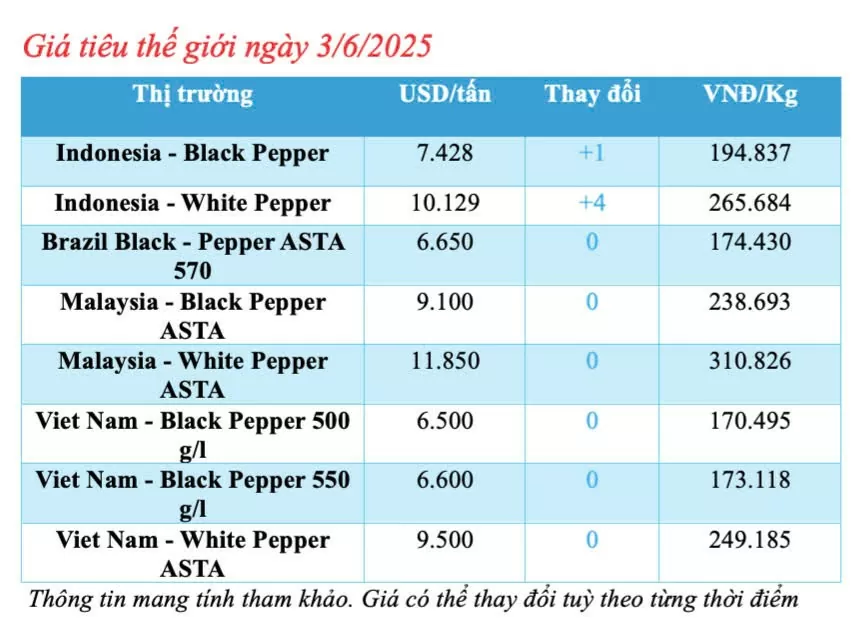 Giá tiêu thế giới ngày 3/6/2025

| Thị trường | USD/tấn | Thay đổi | VNĐ/Kg |
|---|---|---|---|
| Indonesia - Black Pepper | 7.428 | +1 | 194.837 |
| Indonesia - White Pepper | 10.129 | +4 | 265.684 |
| Brazil Black - Pepper ASTA 570 | 6.650 | 0 | 174.430 |
| Malaysia - Black Pepper ASTA | 9.100 | 0 | 238.693 |
| Malaysia - White Pepper ASTA | 11.850 | 0 | 310.826 |
| Viet Nam - Black Pepper 500 g/l | 6.500 | 0 | 170.495 |
| Viet Nam - Black Pepper 550 g/l | 6.600 | 0 | 173.118 |
| Viet Nam - White Pepper ASTA | 9.500 | 0 | 249.185 |

Thông tin mang tính tham khảo. Giá có thể thay đổi tuỳ theo từng thời điểm